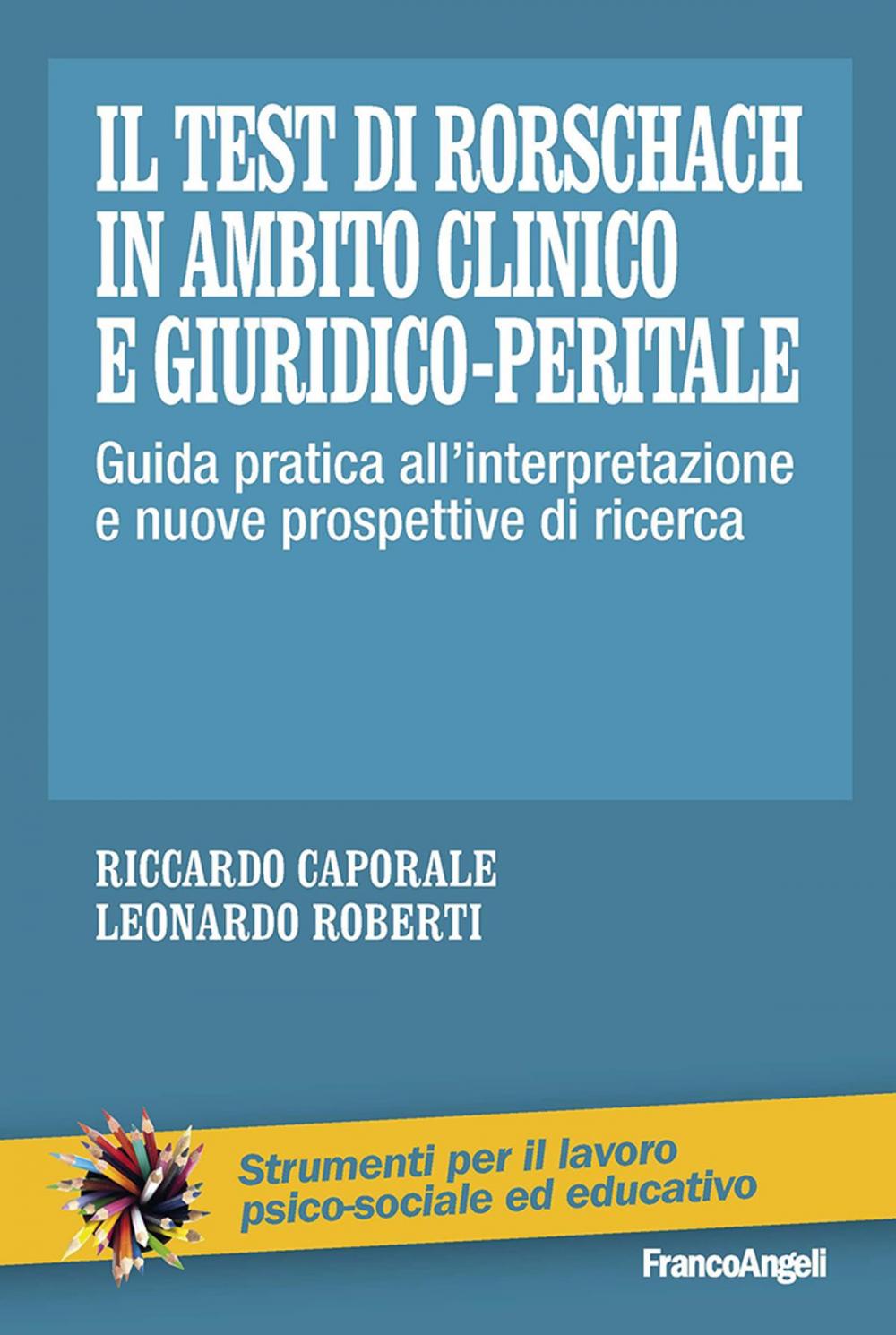 IL TEST DI RORSCHACH IN AMBITO CLINICO E GIURIDICO-PERITALE

Guida pratica all'interpretazione e nuove prospettive di ricerca

RICCARDO CAPORALE
LEONARDO ROBERTI

Strumenti per il lavoro psico-sociale ed educativo

FrancoAngeli